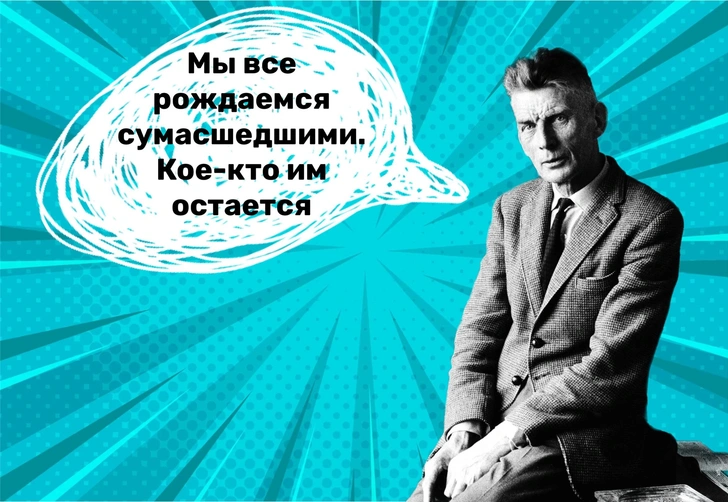 Мы все рождаемся сумасшедшими. Кое-кто им остается